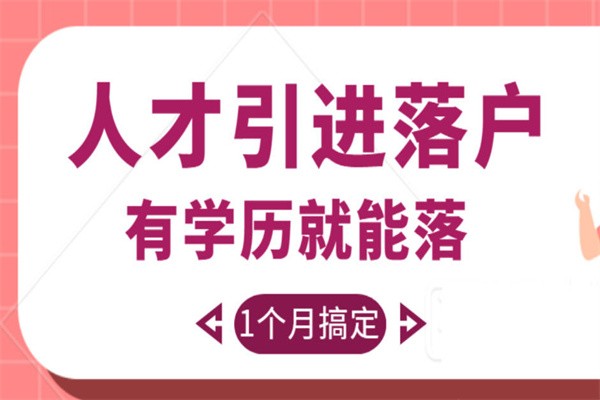 人才引进落户
有学历就能落
1个月搞定